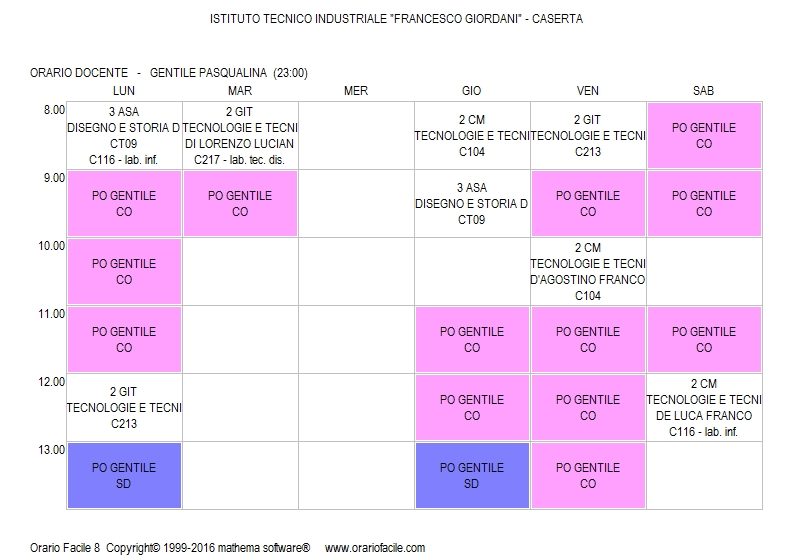 ISTITUTO TECNICO INDUSTRIALE "FRANCESCO GIORDANI" - CASERTA

ORARIO DOCENTE - GENTILE PASQUALINA (23:00)

| | LUN | MAR | MER | GIO | VEN | SAB |
|---|---|---|---|---|---|---|
| 8.00 | 3 ASA DISEGNO E STORIA D CT09 C116 - lab. inf. | 2 GIT TECNOLOGIE E TECNI DI LORENZO LUCIAN C217 - lab. tec. dis. | | 2 CM TECNOLOGIE E TECNI C104 | 2 GIT TECNOLOGIE E TECNI C213 | PO GENTILE CO |
| 9.00 | PO GENTILE CO | PO GENTILE CO | | 3 ASA DISEGNO E STORIA D CT09 | PO GENTILE CO | PO GENTILE CO |
| 10.00 | PO GENTILE CO | | | | 2 CM TECNOLOGIE E TECNI D'AGOSTINO FRANCO C104 | |
| 11.00 | PO GENTILE CO | | | PO GENTILE CO | PO GENTILE CO | PO GENTILE CO |
| 12.00 | 2 GIT TECNOLOGIE E TECNI C213 | | | PO GENTILE CO | PO GENTILE CO | 2 CM TECNOLOGIE E TECNI DE LUCA FRANCO C116 - lab. inf. |
| 13.00 | PO GENTILE SD | | | PO GENTILE SD | PO GENTILE CO | |

Orario Facile 8 Copyright© 1999-2016 mathema software® www.orariofacile.com